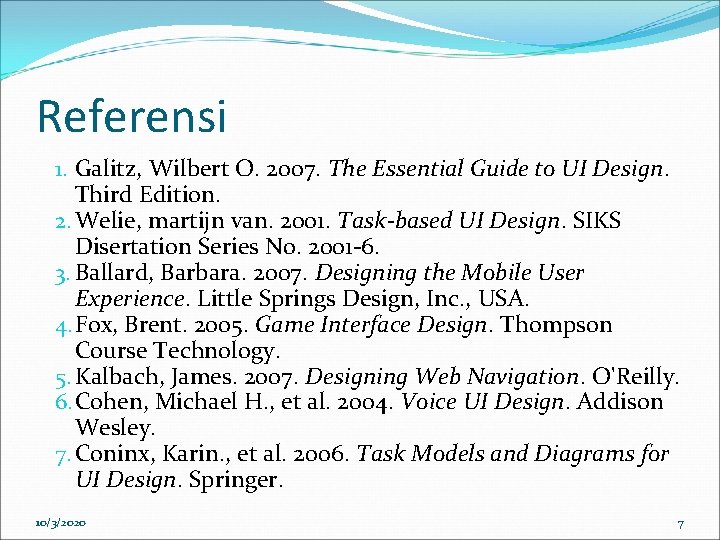 Referensi

1. Galitz, Wilbert O. 2007. The Essential Guide to UI Design. Third Edition.
2. Welie, martijn van. 2001. Task-based UI Design. SIKS Disertation Series No. 2001-6.
3. Ballard, Barbara. 2007. Designing the Mobile User Experience. Little Springs Design, Inc., USA.
4. Fox, Brent. 2005. Game Interface Design. Thompson Course Technology.
5. Kalbach, James. 2007. Designing Web Navigation. O'Reilly.
6. Cohen, Michael H., et al. 2004. Voice UI Design. Addison Wesley.
7. Coninx, Karin., et al. 2006. Task Models and Diagrams for UI Design. Springer.

10/3/2020

7